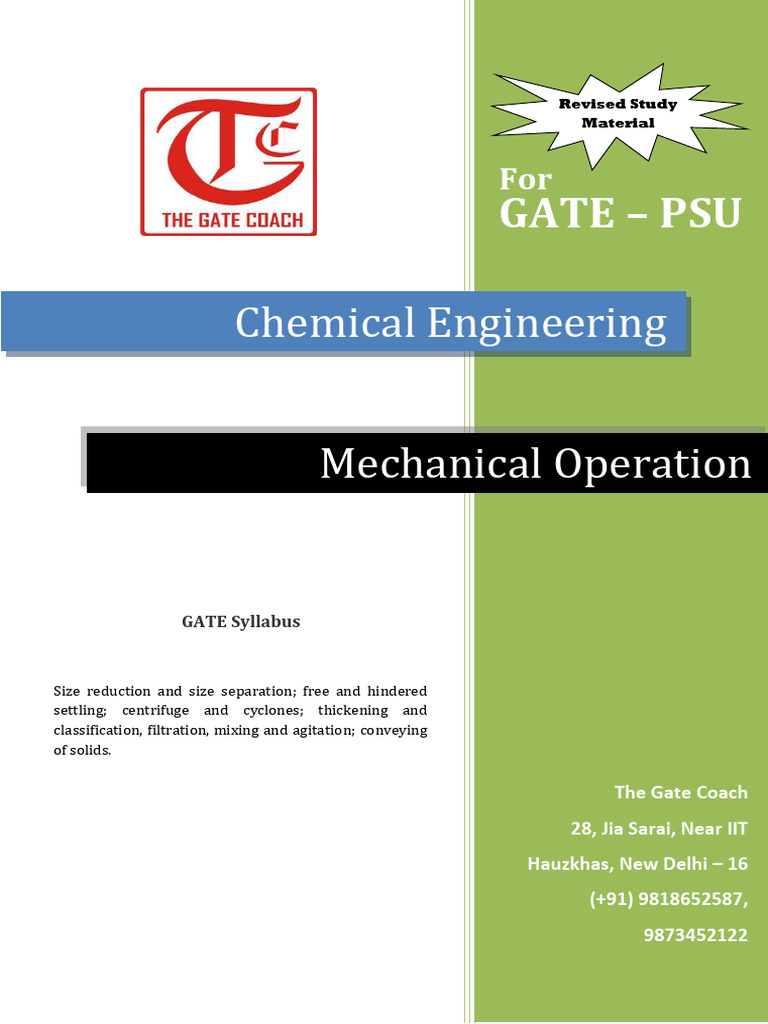 TC
THE GATE COACH

Revised Study Material

For
GATE – PSU

Chemical Engineering

Mechanical Operation

GATE Syllabus

Size reduction and size separation; free and hindered settling; centrifuge and cyclones; thickening and classification, filtration, mixing and agitation; conveying of solids.

The Gate Coach
28, Jia Sarai, Near IIT
Hauzkhas, New Delhi – 16
(+91) 9818652587,
9873452122